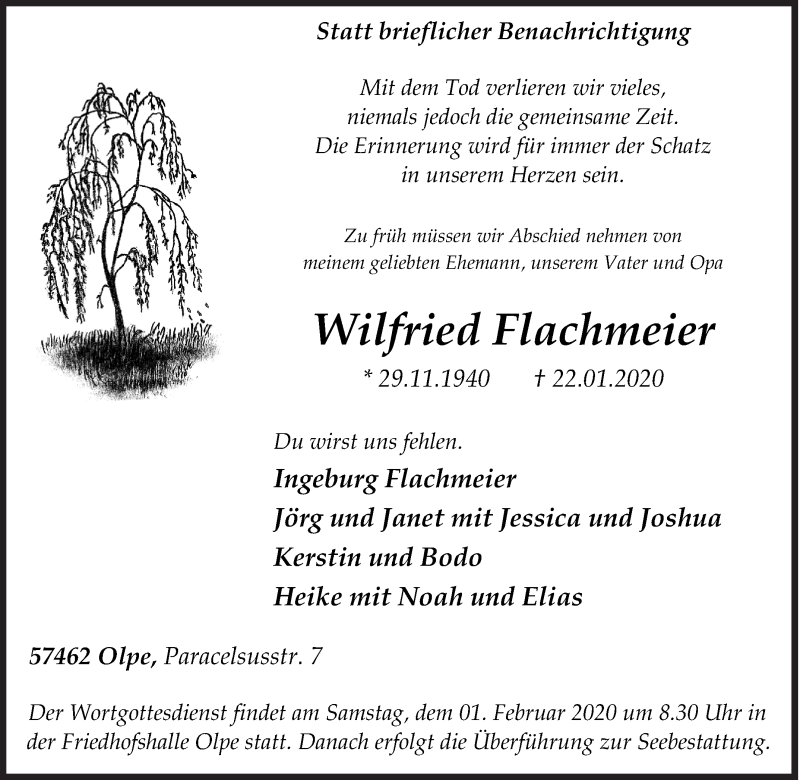 Statt brieflicher Benachrichtigung

Mit dem Tod verlieren wir vieles,
niemals jedoch die gemeinsame Zeit.
Die Erinnerung wird für immer der Schatz
in unserem Herzen sein.

Zu früh müssen wir Abschied nehmen von
meinem geliebten Ehemann, unserem Vater und Opa

Wilfried Flachmeier

* 29.11.1940 † 22.01.2020

Du wirst uns fehlen.

Ingeburg Flachmeier
Jörg und Janet mit Jessica und Joshua
Kerstin und Bodo
Heike mit Noah und Elias

57462 Olpe, Paracelsusstr. 7

Der Wortgottesdienst findet am Samstag, dem 01. Februar 2020 um 8.30 Uhr in der Friedhofshalle Olpe statt. Danach erfolgt die Überführung zur Seebestattung.